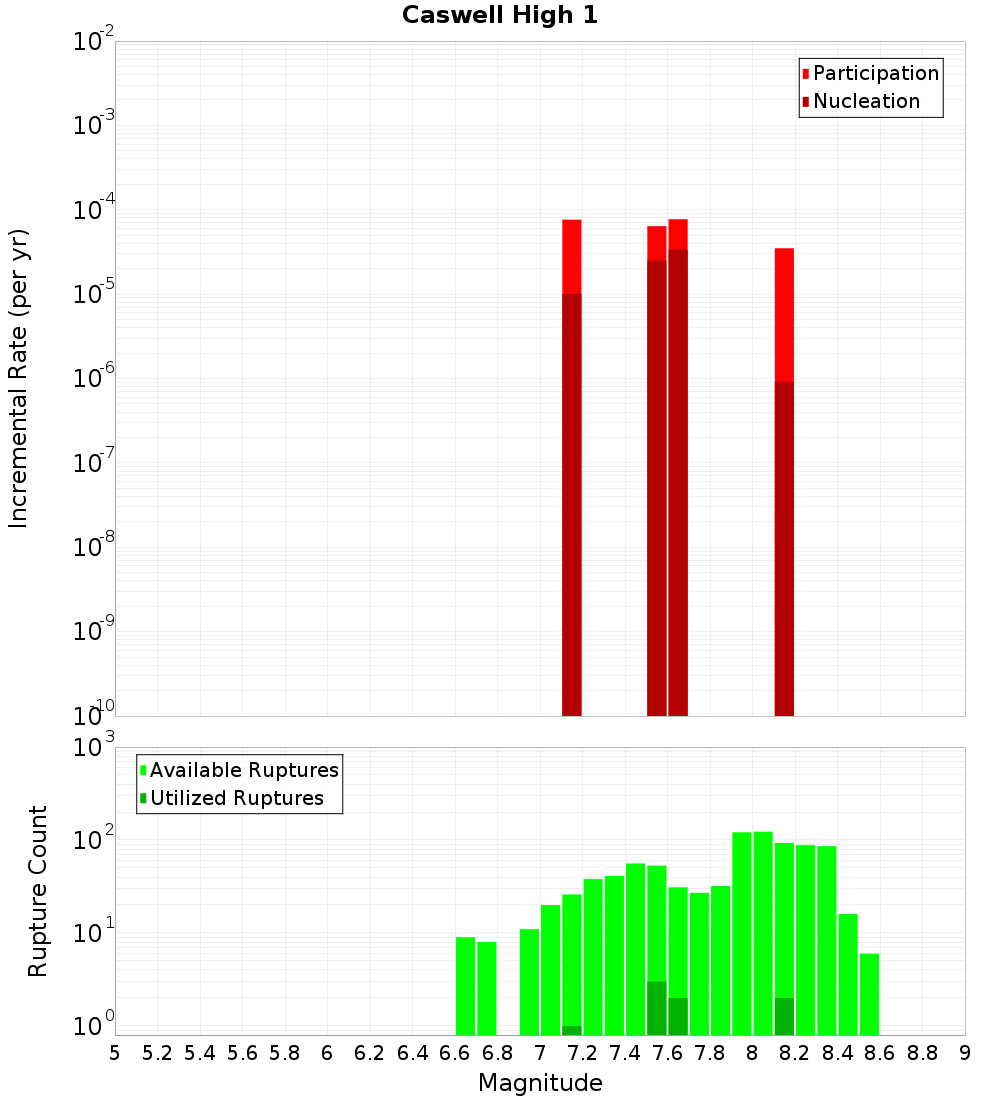 Caswell High 1

Participation
Nucleation

Incremental Rate (per yr)

$10^{-2}$
$10^{-3}$
$10^{-4}$
$10^{-5}$
$10^{-6}$
$10^{-7}$
$10^{-8}$
$10^{-9}$
$10^{-10}$

Available Ruptures
Utilized Ruptures

Rupture Count

$10^{3}$
$10^{2}$
$10^{1}$
$10^{0}$

5 5.2 5.4 5.6 5.8 6 6.2 6.4 6.6 6.8 7 7.2 7.4 7.6 7.8 8 8.2 8.4 8.6 8.8 9

Magnitude